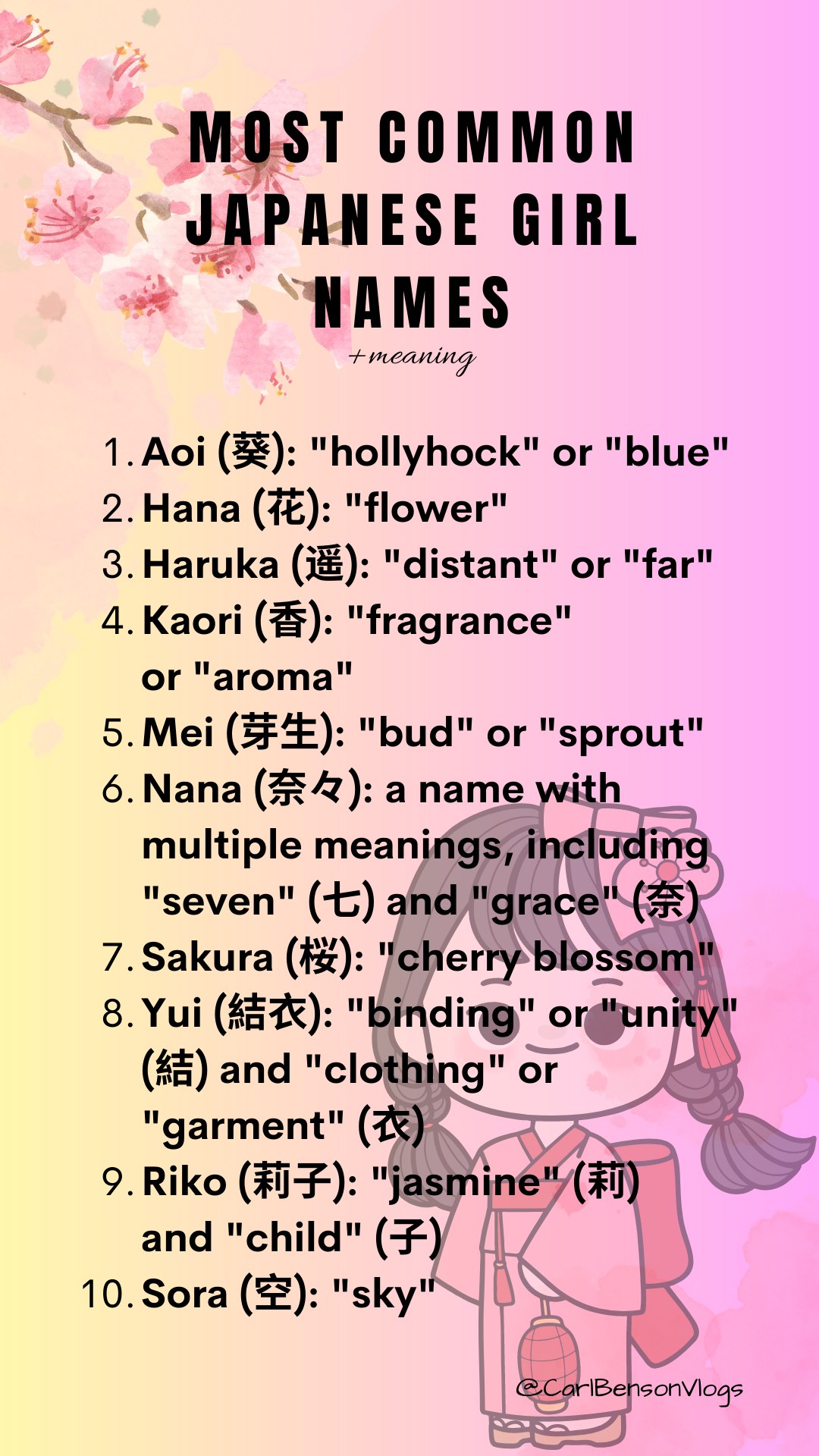 MOST COMMON JAPANESE GIRL NAMES

+meaning

1. Aoi (葵): "hollyhock" or "blue"
2. Hana (花): "flower"
3. Haruka (遥): "distant" or "far"
4. Kaori (香): "fragrance" or "aroma"
5. Mei (芽生): "bud" or "sprout"
6. Nana (奈々): a name with multiple meanings, including "seven" (七) and "grace" (奈)
7. Sakura (桜): "cherry blossom"
8. Yui (結衣): "binding" or "unity" (結) and "clothing" or "garment" (衣)
9. Riko (莉子): "jasmine" (莉) and "child" (子)
10. Sora (空): "sky"

@CarlBensonVlogs